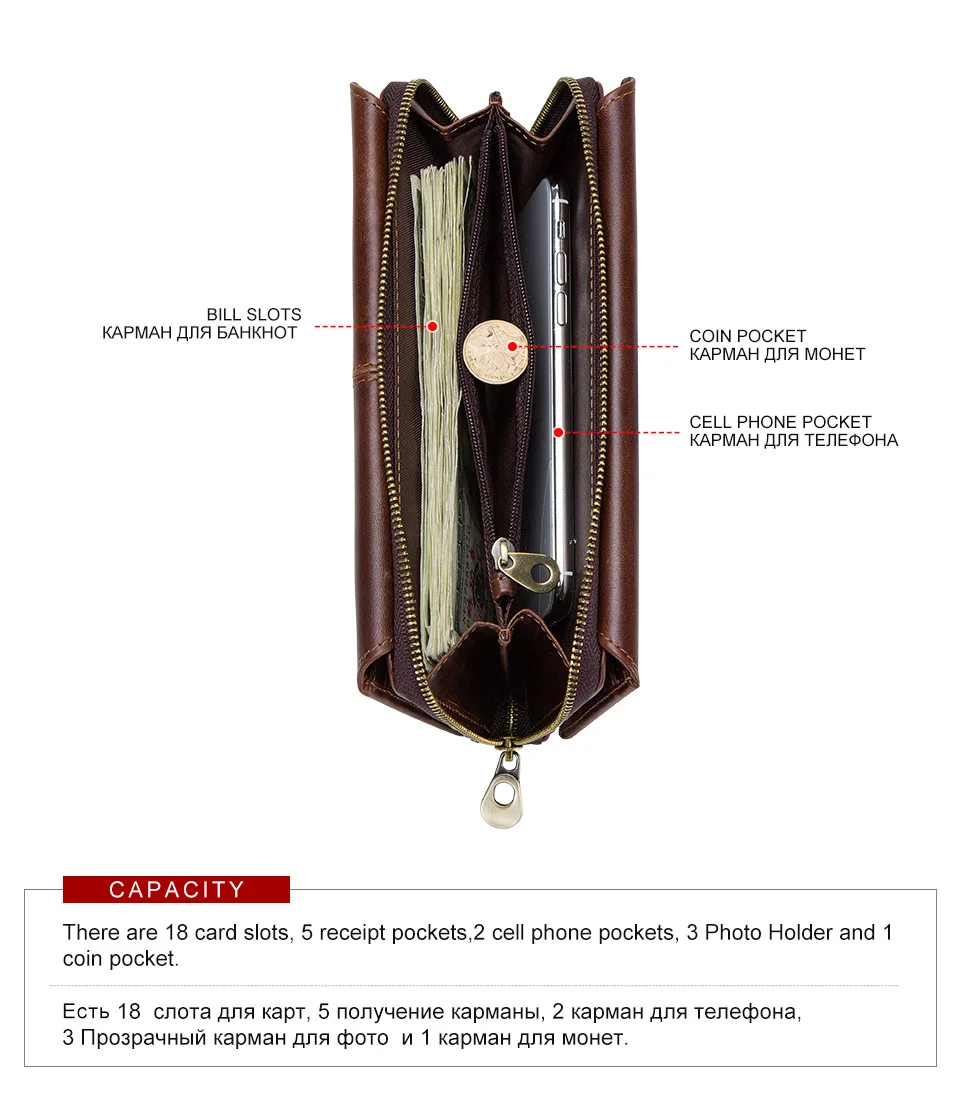 BILL SLOTS
КАРМАН ДЛЯ БАНКНОТ

COIN POCKET
КАРМАН ДЛЯ МОНЕТ

CELL PHONE POCKET
КАРМАН ДЛЯ ТЕЛЕФОНА

CAPACITY

There are 18 card slots, 5 receipt pockets,2 cell phone pockets, 3 Photo Holder and 1 coin pocket.

Есть 18 слота для карт, 5 получение карманы, 2 карман для телефона, 3 Прозрачный карман для фото и 1 карман для монет.